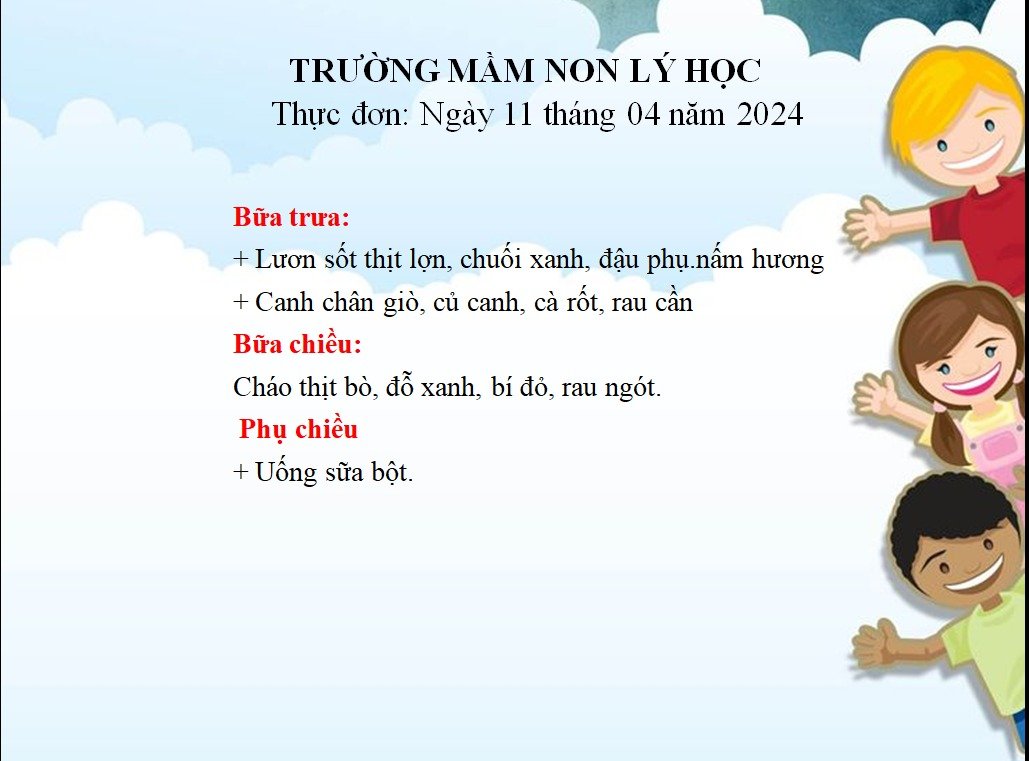 TRƯỜNG MẦM NON LÝ HỌC
Thực đơn: Ngày 11 tháng 04 năm 2024

Bữa trưa:
+ Lươn sốt thịt lợn, chuối xanh, đậu phụ.nấm hương
+ Canh chân giò, củ canh, cà rốt, rau cần
Bữa chiều:
Cháo thịt bò, đỗ xanh, bí đỏ, rau ngót.
Phụ chiều
+ Uống sữa bột.